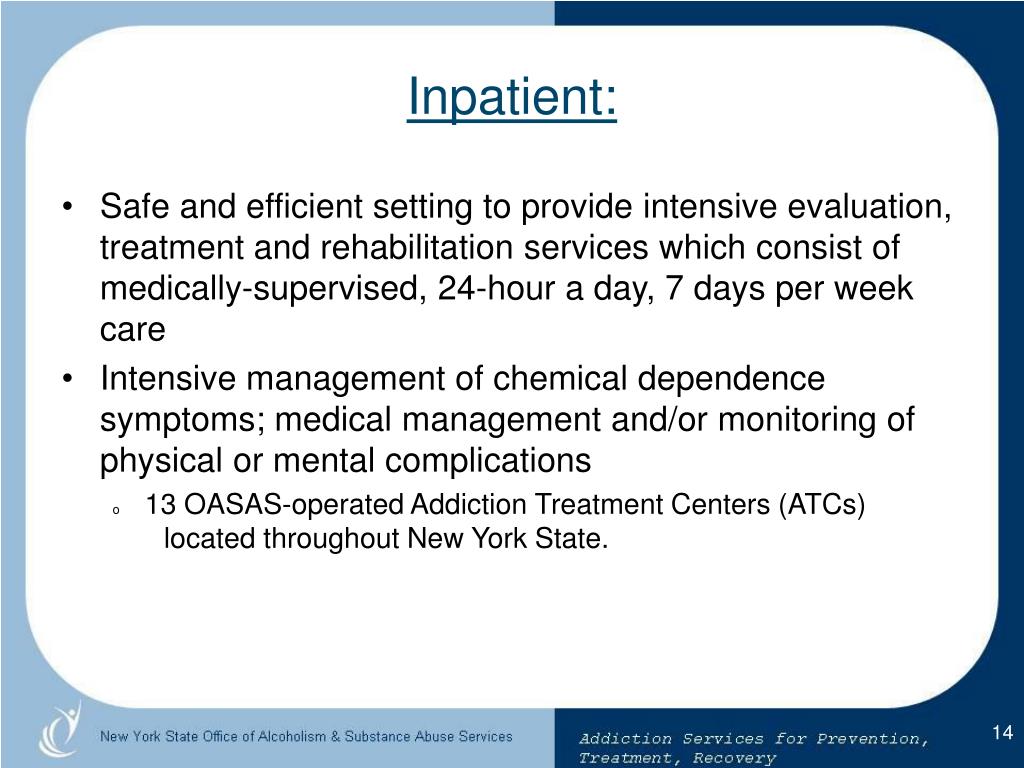 Inpatient:

• Safe and efficient setting to provide intensive evaluation, treatment and rehabilitation services which consist of medically-supervised, 24-hour a day, 7 days per week care

• Intensive management of chemical dependence symptoms; medical management and/or monitoring of physical or mental complications

o 13 OASAS-operated Addiction Treatment Centers (ATCs) located throughout New York State.

New York State Office of Alcoholism & Substance Abuse Services

Addiction Services for Prevention, Treatment, Recovery

14